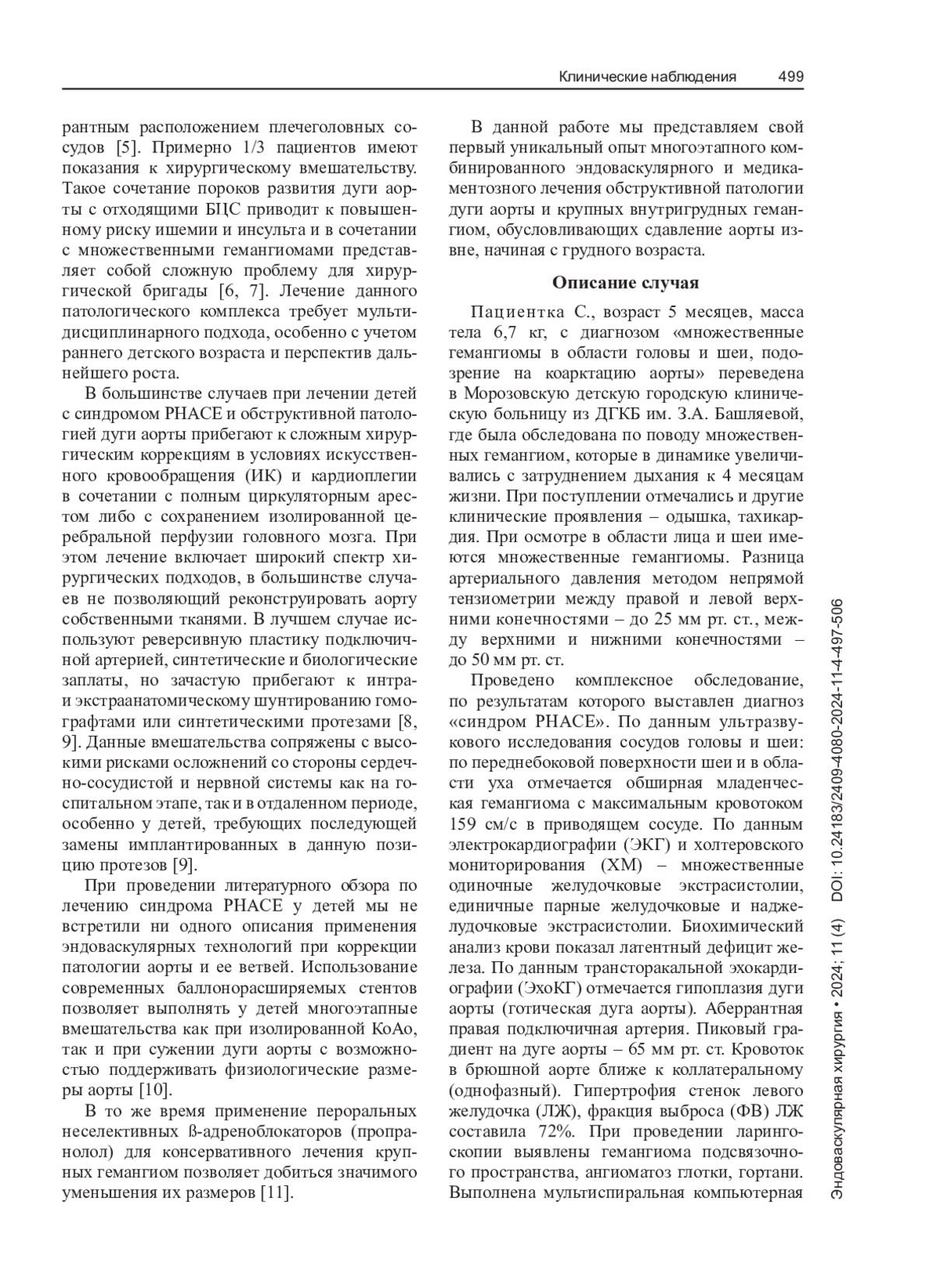 Клинические наблюдения 499

рантным расположением плечеголовных сосудов [5]. Примерно 1/3 пациентов имеют показания к хирургическому вмешательству. Такое сочетание пороков развития дуги аорты с отходящими БЦС приводит к повышенному риску ишемии и инсульта и в сочетании с множественными гемангиомами представляет собой сложную проблему для хирургической бригады [6, 7]. Лечение данного патологического комплекса требует мультидисциплинарного подхода, особенно с учетом раннего детского возраста и перспектив дальнейшего роста.

В большинстве случаев при лечении детей с синдромом PHACE и обструктивной патологией дуги аорты прибегают к сложным хирургическим коррекциям в условиях искусственного кровообращения (ИК) и кардиоплегии в сочетании с полным циркуляторным арестом либо с сохранением изолированной церебральной перфузии головного мозга. При этом лечение включает широкий спектр хирургических подходов, в большинстве случаев не позволяющий реконструировать аорту собственными тканями. В лучшем случае используют реверсивную пластику подключичной артерией, синтетические и биологические заплаты, но зачастую прибегают к интра- и экстраанатомическому шунтированию гомографтами или синтетическими протезами [8, 9]. Данные вмешательства сопряжены с высокими рисками осложнений со стороны сердечно-сосудистой и нервной системы как на госпитальном этапе, так и в отдаленном периоде, особенно у детей, требующих последующей замены имплантированных в данную позицию протезов [9].

При проведении литературного обзора по лечению синдрома PHACE у детей мы не встретили ни одного описания применения эндоваскулярных технологий при коррекции патологии аорты и ее ветвей. Использование современных баллонорасширяемых стентов позволяет выполнять у детей многоэтапные вмешательства как при изолированной КоАо, так и при сужении дуги аорты с возможностью поддерживать физиологические размеры аорты [10].

В то же время применение пероральных неселективных ß-адреноблокаторов (пропранолол) для консервативного лечения крупных гемангиом позволяет добиться значимого уменьшения их размеров [11].

В данной работе мы представляем свой первый уникальный опыт многоэтапного комбинированного эндоваскулярного и медикаментозного лечения обструктивной патологии дуги аорты и крупных внутригрудных гемангиом, обусловливающих сдавление аорты извне, начиная с грудного возраста.

Описание случая

Пациентка С., возраст 5 месяцев, масса тела 6,7 кг, с диагнозом «множественные гемангиомы в области головы и шеи, подозрение на коарктацию аорты» переведена в Морозовскую детскую городскую клиническую больницу из ДГКБ им. З.А. Башляевой, где была обследована по поводу множественных гемангиом, которые в динамике увеличивались с затруднением дыхания к 4 месяцам жизни. При поступлении отмечались и другие клинические проявления – одышка, тахикардия. При осмотре в области лица и шеи имеются множественные гемангиомы. Разница артериального давления методом непрямой тензиометрии между правой и левой верхними конечностями – до 25 мм рт. ст., между верхними и нижними конечностями – до 50 мм рт. ст.

Проведено комплексное обследование, по результатам которого выставлен диагноз «синдром PHACE». По данным ультразвукового исследования сосудов головы и шеи: по переднебоковой поверхности шеи и в области уха отмечается обширная младенческая гемангиома с максимальным кровотоком 159 см/с в приводящем сосуде. По данным электрокардиографии (ЭКГ) и холтеровского мониторирования (ХМ) – множественные одиночные желудочковые экстрасистолии, единичные парные желудочковые и наджелудочковые экстрасистолии. Биохимический анализ крови показал латентный дефицит железа. По данным трансторакальной эхокардиографии (ЭхоКГ) отмечается гипоплазия дуги аорты (готическая дуга аорты). Аберрантная правая подключичная артерия. Пиковый градиент на дуге аорты – 65 мм рт. ст. Кровоток в брюшной аорте ближе к коллатеральному (однофазный). Гипертрофия стенок левого желудочка (ЛЖ), фракция выброса (ФВ) ЛЖ составила 72%. При проведении ларингоскопии выявлены гемангиома подсвязочного пространства, ангиоматоз глотки, гортани. Выполнена мультиспиральная компьютерная

Эндоваскулярная хирургия • 2024; 11 (4) DOI: 10.24183/2409-4080-2024-11-4-497-506